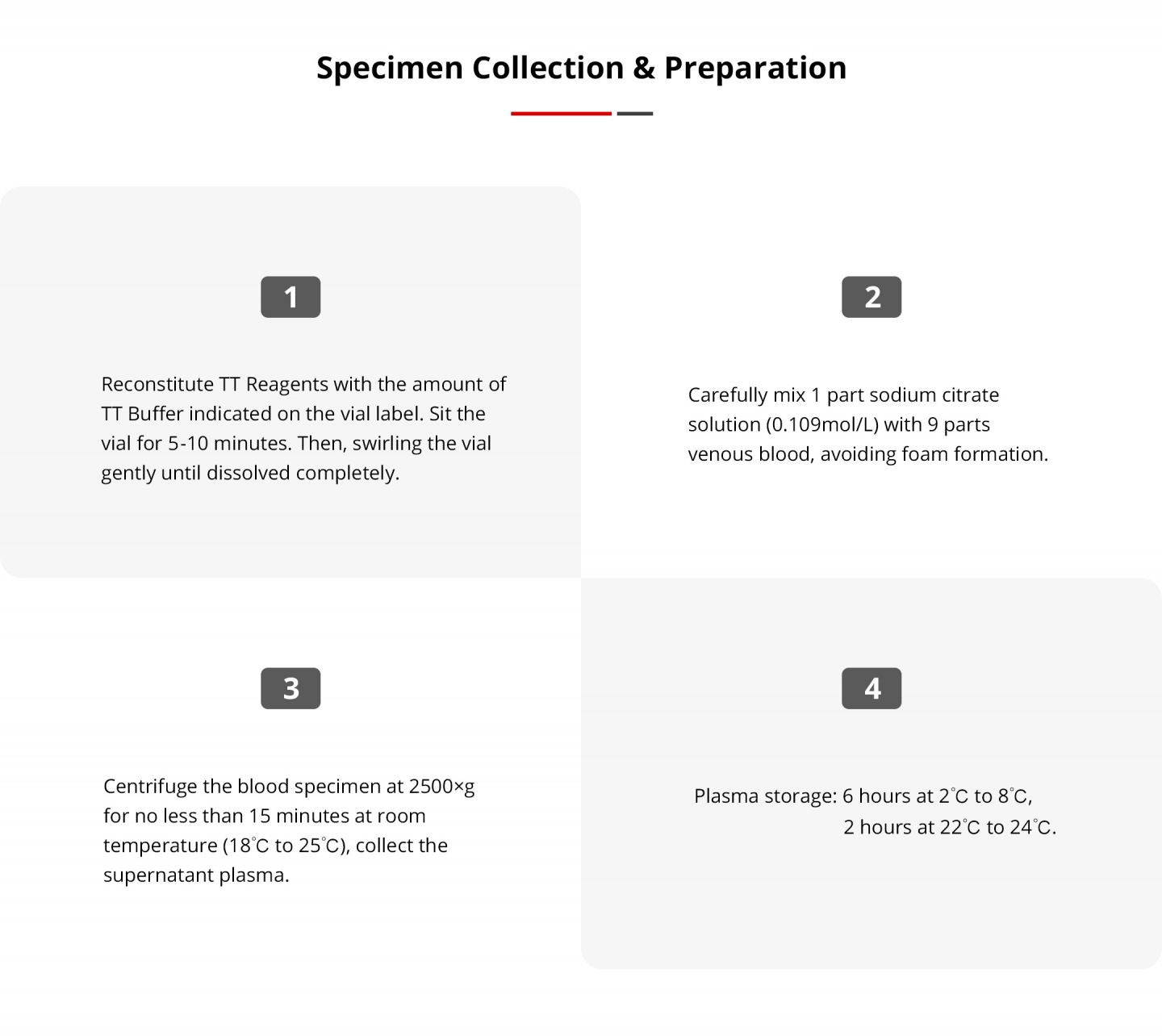 Specimen Collection & Preparation

1

Reconstitute TT Reagents with the amount of TT Buffer indicated on the vial label. Sit the vial for 5-10 minutes. Then, swirling the vial gently until dissolved completely.

2

Carefully mix 1 part sodium citrate solution (0.109mol/L) with 9 parts venous blood, avoiding foam formation.

3

Centrifuge the blood specimen at 2500×g for no less than 15 minutes at room temperature (18°C to 25°C), collect the supernatant plasma.

4

Plasma storage: 6 hours at 2°C to 8°C,
2 hours at 22°C to 24°C.